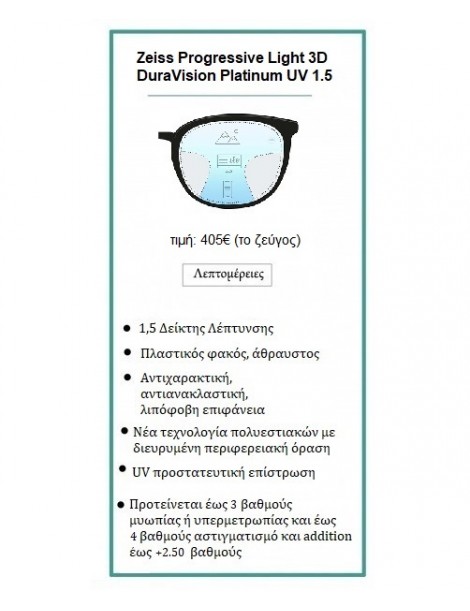 Zeiss Progressive Light 3D
DuraVision Platinum UV 1.5

τιμή: 405€ (το ζεύγος)

Λεπτομέρειες

• 1,5 Δείκτης Λέπτυνσης
• Πλαστικός φακός, άθραυστος
• Αντιχαρακτική, αντιανακλαστική, λιπόφοβη επιφάνεια
• Νέα τεχνολογία πολυεστιακών με διευρυμένη περιφερειακή όραση
• UV προστατευτική επίστρωση
• Προτείνεται έως 3 βαθμούς μυωπίας ή υπερμετρωπίας και έως 4 βαθμούς αστιγματισμό και addition έως +2.50 βαθμούς